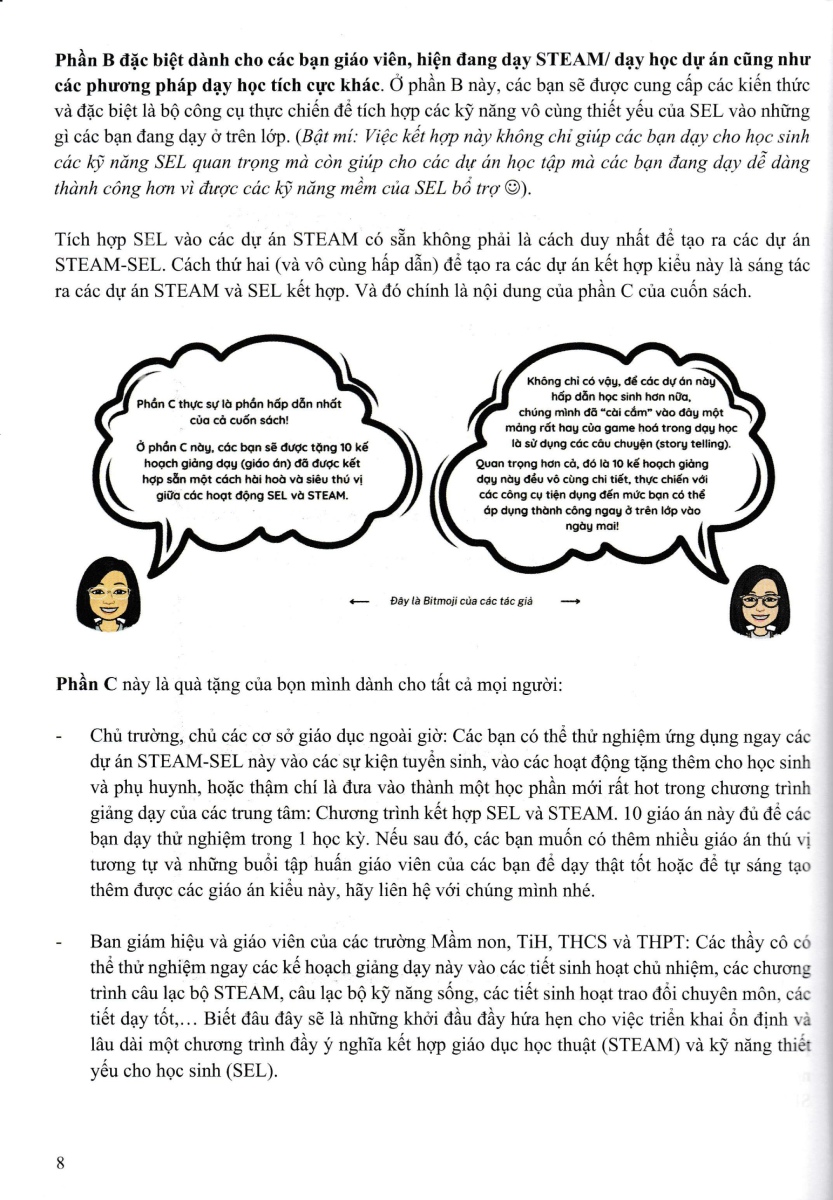 **Phần B đặc biệt dành cho các bạn giáo viên, hiện đang dạy STEAM/ dạy học dự án cũng như các phương pháp dạy học tích cực khác**. Ở phần B này, các bạn sẽ được cung cấp các kiến thức và đặc biệt là bộ công cụ thực chiến để tích hợp các kỹ năng vô cùng thiết yếu của SEL vào những gì các bạn đang dạy ở trên lớp. (*Bật mí: Việc kết hợp này không chỉ giúp các bạn dạy cho học sinh các kỹ năng SEL quan trọng mà còn giúp cho các dự án học tập mà các bạn đang dạy dễ dàng thành công hơn vì được các kỹ năng mềm của SEL bổ trợ* ☺).

Tích hợp SEL vào các dự án STEAM có sẵn không phải là cách duy nhất để tạo ra các dự án STEAM-SEL. Cách thứ hai (và vô cùng hấp dẫn) để tạo ra các dự án kết hợp kiểu này là sáng tác ra các dự án STEAM và SEL kết hợp. Và đó chính là nội dung của phần C của cuốn sách.

Phần C thực sự là phần hấp dẫn nhất của cả cuốn sách!

Ở phần C này, các bạn sẽ được tặng 10 kế hoạch giảng dạy (giáo án) đã được kết hợp sẵn một cách hài hoà và siêu thú vị giữa các hoạt động SEL và STEAM.

Không chỉ có vậy, để các dự án này hấp dẫn học sinh hơn nữa, chúng mình đã "cài cắm" vào đây một mảng rất hay của game hoá trong dạy học là sử dụng các câu chuyện (story telling).

Quan trọng hơn cả, đó là 10 kế hoạch giảng dạy này đều vô cùng chi tiết, thực chiến với các công cụ tiện dụng đến mức bạn có thể áp dụng thành công ngay ở trên lớp vào ngày mai!

⟵ Đây là Bitmoji của các tác giả ⟶

**Phần C** này là quà tặng của bọn mình dành cho tất cả mọi người:

- Chủ trường, chủ các cơ sở giáo dục ngoài giờ: Các bạn có thể thử nghiệm ứng dụng ngay các dự án STEAM-SEL này vào các sự kiện tuyển sinh, vào các hoạt động tặng thêm cho học sinh và phụ huynh, hoặc thậm chí là đưa vào thành một học phần mới rất hot trong chương trình giảng dạy của các trung tâm: Chương trình kết hợp SEL và STEAM. 10 giáo án này đủ để các bạn dạy thử nghiệm trong 1 học kỳ. Nếu sau đó, các bạn muốn có thêm nhiều giáo án thú vị tương tự và những buổi tập huấn giáo viên của các bạn để dạy thật tốt hoặc để tự sáng tạo thêm được các giáo án kiểu này, hãy liên hệ với chúng mình nhé.

- Ban giám hiệu và giáo viên của các trường Mầm non, TiH, THCS và THPT: Các thầy cô có thể thử nghiệm ngay các kế hoạch giảng dạy này vào các tiết sinh hoạt chủ nhiệm, các chương trình câu lạc bộ STEAM, câu lạc bộ kỹ năng sống, các tiết sinh hoạt trao đổi chuyên môn, các tiết dạy tốt,... Biết đâu đây sẽ là những khởi đầu đầy hứa hẹn cho việc triển khai ổn định và lâu dài một chương trình đầy ý nghĩa kết hợp giáo dục học thuật (STEAM) và kỹ năng thiết yếu cho học sinh (SEL).

8